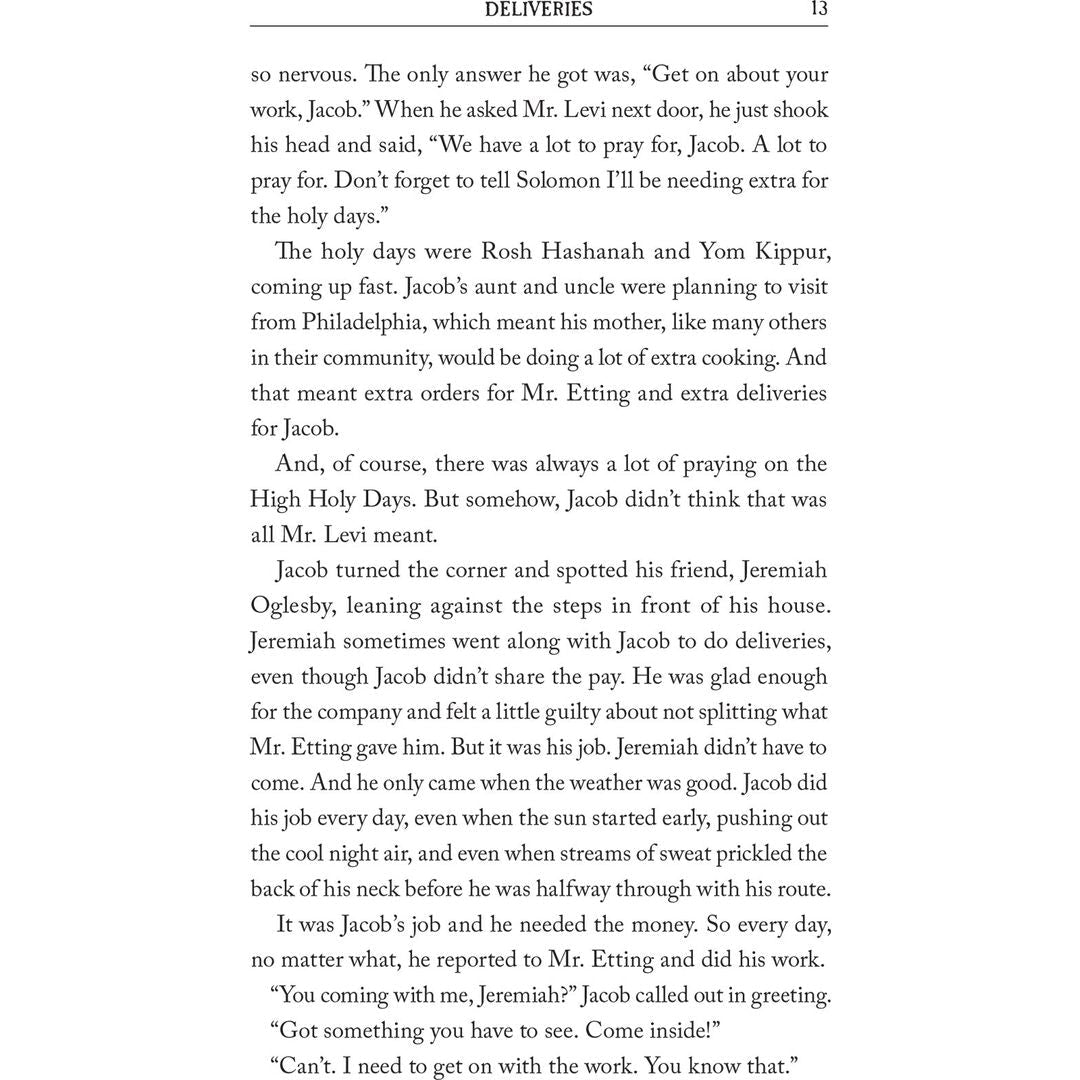 DELIVERIES 13

so nervous. The only answer he got was, "Get on about your work, Jacob." When he asked Mr. Levi next door, he just shook his head and said, "We have a lot to pray for, Jacob. A lot to pray for. Don't forget to tell Solomon I'll be needing extra for the holy days."

The holy days were Rosh Hashanah and Yom Kippur, coming up fast. Jacob's aunt and uncle were planning to visit from Philadelphia, which meant his mother, like many others in their community, would be doing a lot of extra cooking. And that meant extra orders for Mr. Etting and extra deliveries for Jacob.

And, of course, there was always a lot of praying on the High Holy Days. But somehow, Jacob didn't think that was all Mr. Levi meant.

Jacob turned the corner and spotted his friend, Jeremiah Oglesby, leaning against the steps in front of his house. Jeremiah sometimes went along with Jacob to do deliveries, even though Jacob didn't share the pay. He was glad enough for the company and felt a little guilty about not splitting what Mr. Etting gave him. But it was his job. Jeremiah didn't have to come. And he only came when the weather was good. Jacob did his job every day, even when the sun started early, pushing out the cool night air, and even when streams of sweat prickled the back of his neck before he was halfway through with his route.

It was Jacob's job and he needed the money. So every day, no matter what, he reported to Mr. Etting and did his work.

"You coming with me, Jeremiah?" Jacob called out in greeting.

"Got something you have to see. Come inside!"

"Can't. I need to get on with the work. You know that."